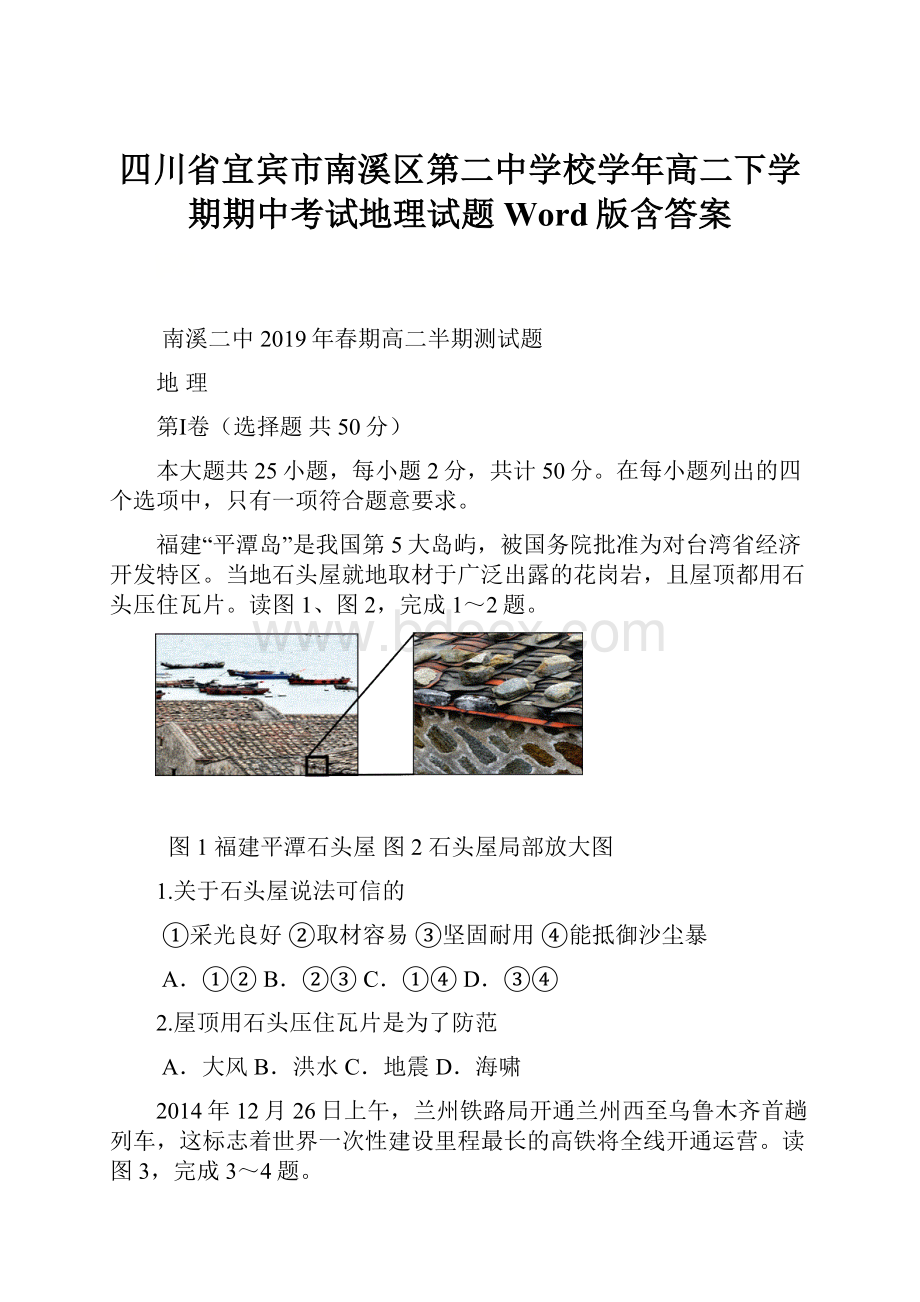 四川省宜宾市南溪区第二中学校学年高二下学期期中考试地理试题 Word 版含答案

南溪二中 2019 年春期高二半期测试题

地 理

第Ⅰ卷（选择题 共 50 分）

本大题共 25 小题，每小题 2 分，共计 50 分。在每小题列出的四个选项中，只有一项符合题意要求。

福建“平潭岛”是我国第 5 大岛屿，被国务院批准为对台湾省经济开发特区。当地石头屋就地取材于广泛出露的花岗岩，且屋顶都用石头压住瓦片。读图 1、图 2，完成 1～2 题。

www.bdocx.com

图 1 福建平潭石头屋 图 2 石头屋局部放大图

1.关于石头屋说法可信的

①采光良好 ②取材容易 ③坚固耐用 ④能抵御沙尘暴

A．①② B．②③ C．①④ D．③④

2.屋顶用石头压住瓦片是为了防范

A．大风 B．洪水 C．地震 D．海啸

2014 年 12 月 26 日上午，兰州铁路局开通兰州西至乌鲁木齐首趟列车，这标志着世界一次性建设里程最长的高铁将全线开通运营。读图 3，完成 3～4 题。